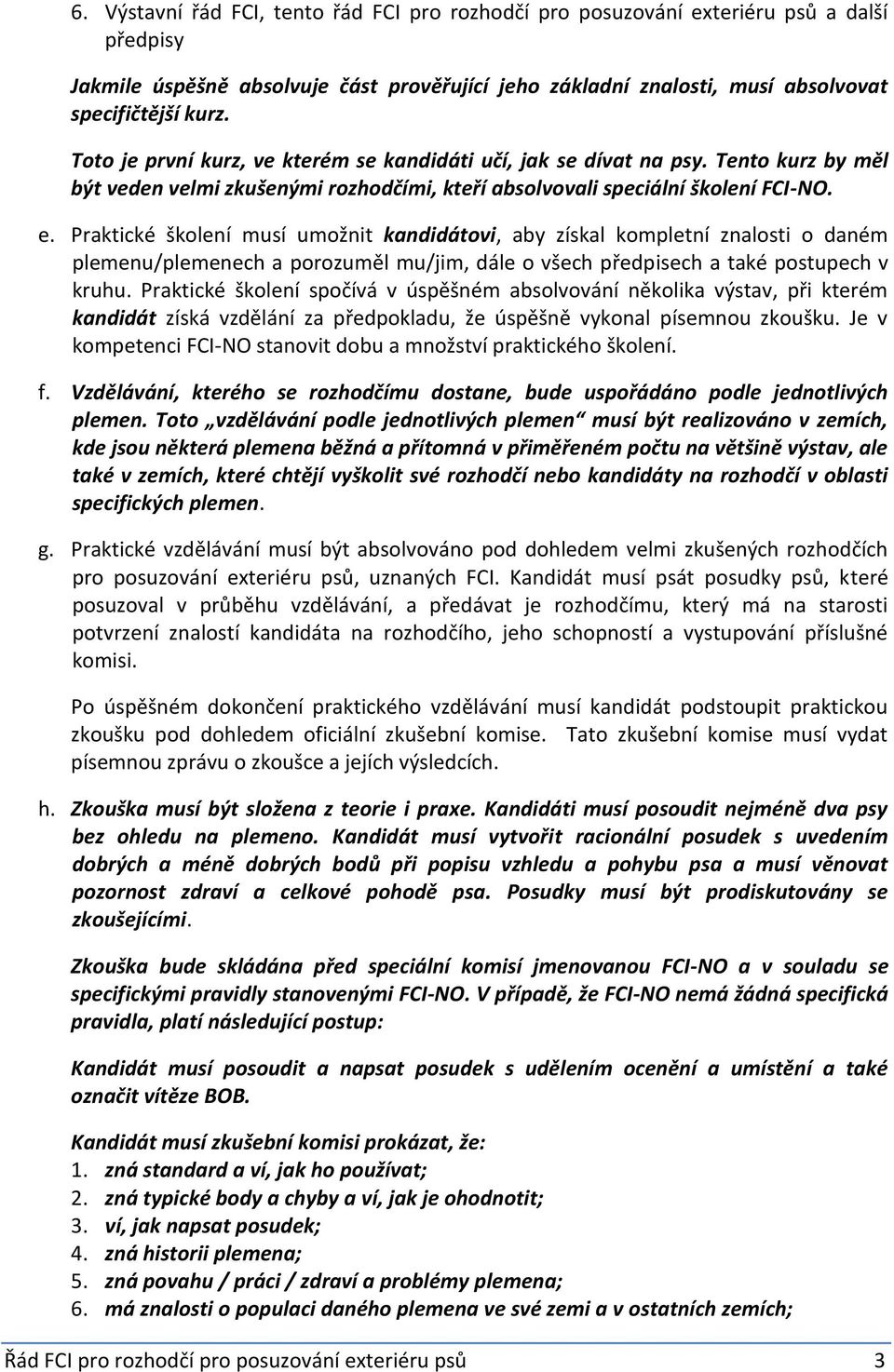 6. Výstavní řád FCI, tento řád FCI pro rozhodčí pro posuzování exteriéru psů a další předpisy

Jakmile úspěšně absolvuje část prověřující jeho základní znalosti, musí absolvovat specifičtější kurz.

Toto je první kurz, ve kterém se kandidáti učí, jak se dívat na psy. Tento kurz by měl být veden velmi zkušenými rozhodčími, kteří absolvovali speciální školení FCI-NO.

e. Praktické školení musí umožnit kandidátovi, aby získal kompletní znalosti o daném plemenu/plemenech a porozuměl mu/jim, dále o všech předpisech a také postupech v kruhu. Praktické školení spočívá v úspěšném absolvování několika výstav, při kterém kandidát získá vzdělání za předpokladu, že úspěšně vykonal písemnou zkoušku. Je v kompetenci FCI-NO stanovit dobu a množství praktického školení.

f. Vzdělávání, kterého se rozhodčímu dostane, bude uspořádáno podle jednotlivých plemen. Toto „vzdělávání podle jednotlivých plemen“ musí být realizováno v zemích, kde jsou některá plemena běžná a přítomná v přiměřeném počtu na většině výstav, ale také v zemích, které chtějí vyškolit své rozhodčí nebo kandidáty na rozhodčí v oblasti specifických plemen.

g. Praktické vzdělávání musí být absolvováno pod dohledem velmi zkušených rozhodčích pro posuzování exteriéru psů, uznaných FCI. Kandidát musí psát posudky psů, které posuzoval v průběhu vzdělávání, a předávat je rozhodčímu, který má na starosti potvrzení znalostí kandidáta na rozhodčího, jeho schopností a vystupování příslušné komisi.

Po úspěšném dokončení praktického vzdělávání musí kandidát podstoupit praktickou zkoušku pod dohledem oficiální zkušební komise. Tato zkušební komise musí vydat písemnou zprávu o zkoušce a jejích výsledcích.

h. Zkouška musí být složena z teorie i praxe. Kandidáti musí posoudit nejméně dva psy bez ohledu na plemeno. Kandidát musí vytvořit racionální posudek s uvedením dobrých a méně dobrých bodů při popisu vzhledu a pohybu psa a musí věnovat pozornost zdraví a celkové pohodě psa. Posudky musí být prodiskutovány se zkoušejícími.

Zkouška bude skládána před speciální komisí jmenovanou FCI-NO a v souladu se specifickými pravidly stanovenými FCI-NO. V případě, že FCI-NO nemá žádná specifická pravidla, platí následující postup:

Kandidát musí posoudit a napsat posudek s udělením ocenění a umístění a také označit vítěze BOB.

Kandidát musí zkušební komisi prokázat, že:
1. zná standard a ví, jak ho používat;
2. zná typické body a chyby a ví, jak je ohodnotit;
3. ví, jak napsat posudek;
4. zná historii plemena;
5. zná povahu / práci / zdraví a problémy plemena;
6. má znalosti o populaci daného plemena ve své zemi a v ostatních zemích;

Řád FCI pro rozhodčí pro posuzování exteriéru psů 3